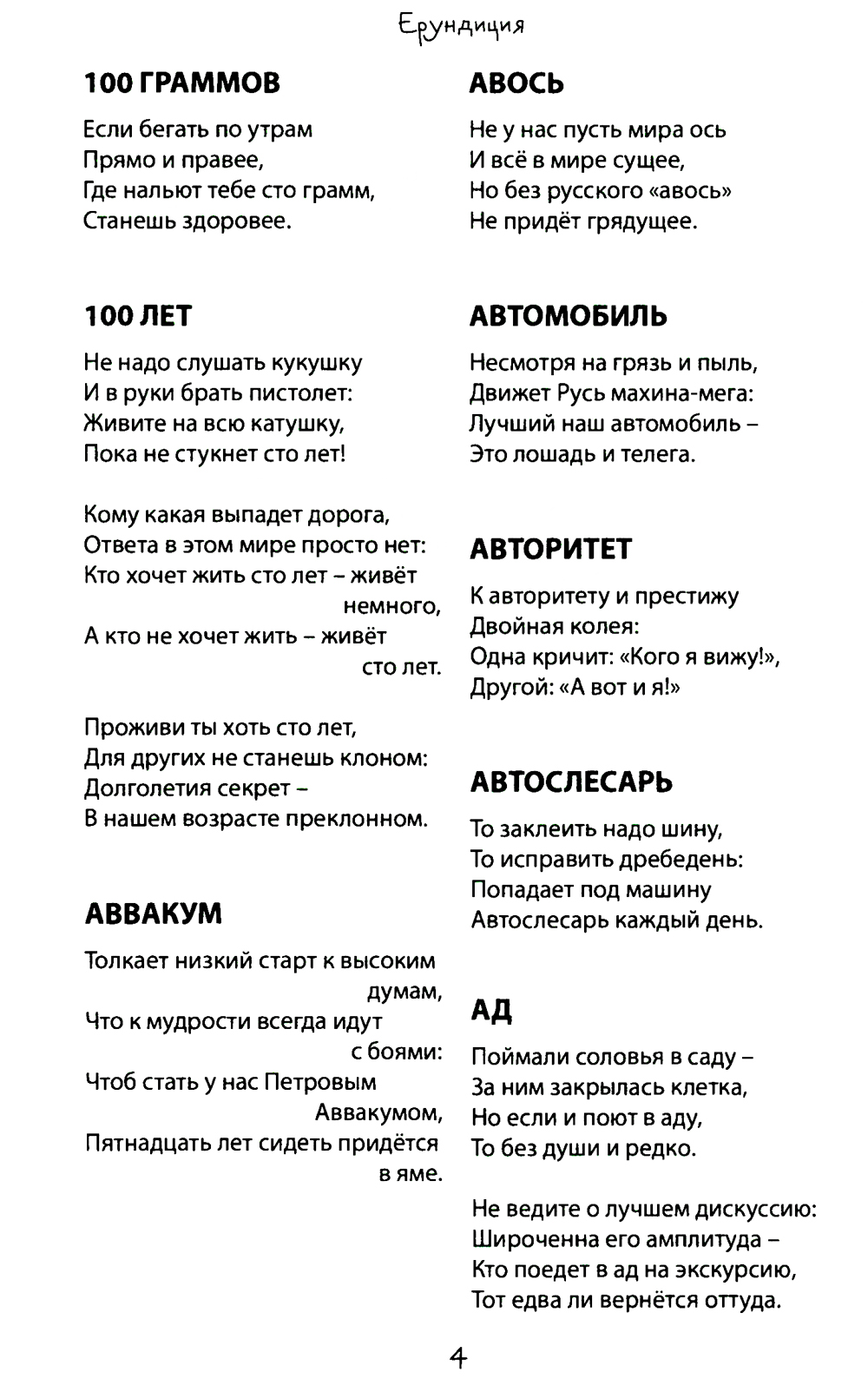 Ерундиция

100 ГРАММОВ

Если бегать по утрам
Прямо и правее,
Где нальют тебе сто грамм,
Станешь здоровее.

100 ЛЕТ

Не надо слушать кукушку
И в руки брать пистолет:
Живите на всю катушку,
Пока не стукнет сто лет!

Кому какая выпадет дорога,
Ответа в этом мире просто нет:
Кто хочет жить сто лет – живёт немного,
А кто не хочет жить – живёт сто лет.

Проживи ты хоть сто лет,
Для других не станешь клоном:
Долголетия секрет –
В нашем возрасте преклонном.

АВВАКУМ

Толкает низкий старт к высоким думам,
Что к мудрости всегда идут с боями:
Чтоб стать у нас Петровым Аввакумом,
Пятнадцать лет сидеть придётся в яме.

АВОСЬ

Не у нас пусть мира ось
И всё в мире сущее,
Но без русского «авось»
Не придёт грядущее.

АВТОМОБИЛЬ

Несмотря на грязь и пыль,
Движет Русь махина-мега:
Лучший наш автомобиль –
Это лошадь и телега.

АВТОРИТЕТ

К авторитету и престижу
Двойная колея:
Одна кричит: «Кого я вижу!»,
Другой: «А вот и я!»

АВТОСЛЕСАРЬ

То заклеить надо шину,
То исправить дребедень:
Попадает под машину
Автослесарь каждый день.

АД

Поймали соловья в саду –
За ним закрылась клетка,
Но если и поют в аду,
То без души и редко.

Не ведите о лучшем дискуссию:
Широченна его амплитуда –
Кто поедет в ад на экскурсию,
Тот едва ли вернётся оттуда.

4